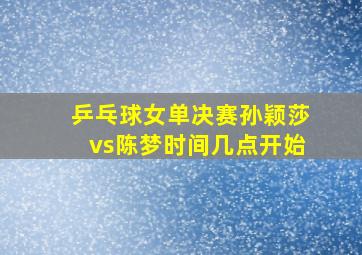 乒乓球女单决赛孙颖莎vs陈梦时间几点开始